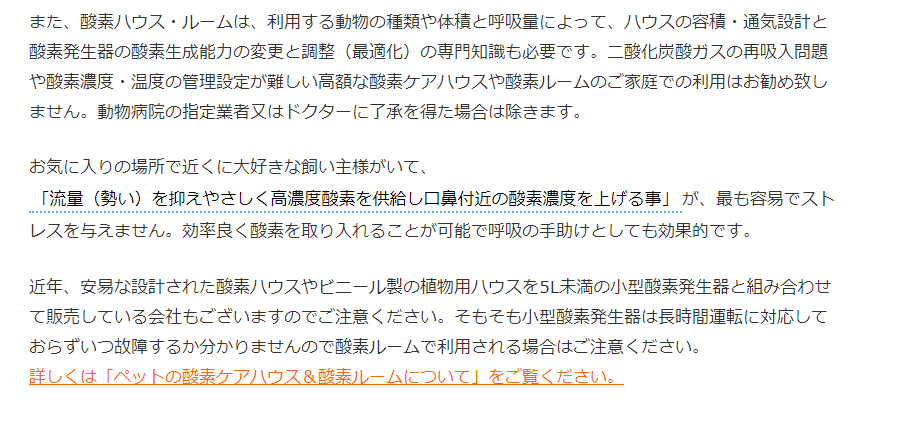 また、酸素ハウス・ルームは、利用する動物の種類や体積と呼吸量によって、ハウスの容積・通気設計と酸素発生器の酸素生成能力の変更と調整（最適化）の専門知識も必要です。二酸化炭酸ガスの再吸入問題や酸素濃度・温度の管理設定が難しい高額な酸素ケアハウスや酸素ルームのご家庭での利用はお勧め致しません。動物病院の指定業者又はドクターに了承を得た場合は除きます。

お気に入りの場所で近くに大好きな飼い主様がいて、
「流量（勢い）を抑えやさしく高濃度酸素を供給し口鼻付近の酸素濃度を上げる事」が、最も容易でストレスを与えません。効率良く酸素を取り入れることが可能で呼吸の手助けとしても効果的です。

近年、安易な設計された酸素ハウスやビニール製の植物用ハウスを5L未満の小型酸素発生器と組み合わせて販売している会社もございますのでご注意ください。そもそも小型酸素発生器は長時間運転に対応しておらずいつ故障するか分かりませんので酸素ルームで利用される場合はご注意ください。
詳しくは「ペットの酸素ケアハウス＆酸素ルームについて」をご覧ください。